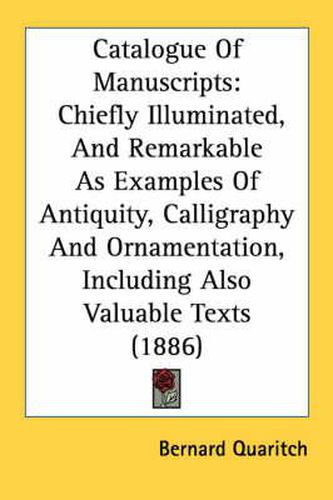 Catalogue Of Manuscripts: Chiefly Illuminated, And Remarkable As Examples Of Antiquity, Calligraphy And Ornamentation, Including Also Valuable Texts (1886)

Bernard Quaritch